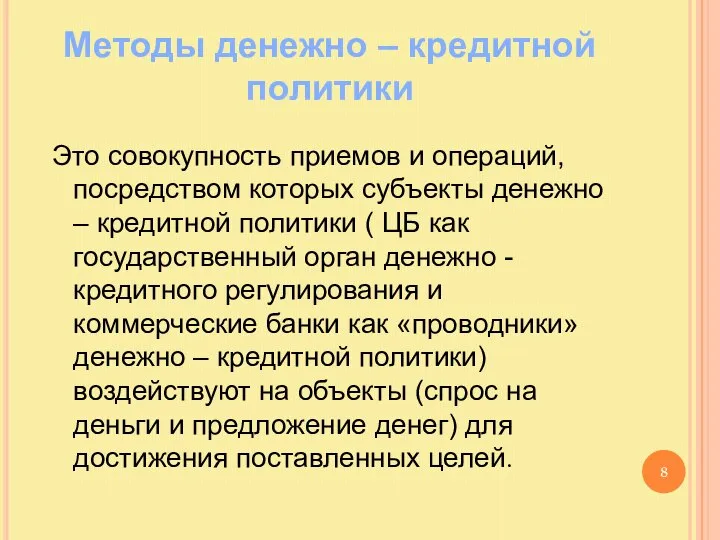 Методы денежно – кредитной политики

Это совокупность приемов и операций, посредством которых субъекты денежно – кредитной политики ( ЦБ как государственный орган денежно - кредитного регулирования и коммерческие банки как «проводники» денежно – кредитной политики) воздействуют на объекты (спрос на деньги и предложение денег) для достижения поставленных целей.

8